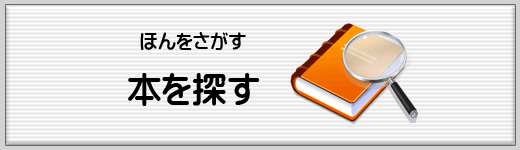 ほんをさがす

本を探す